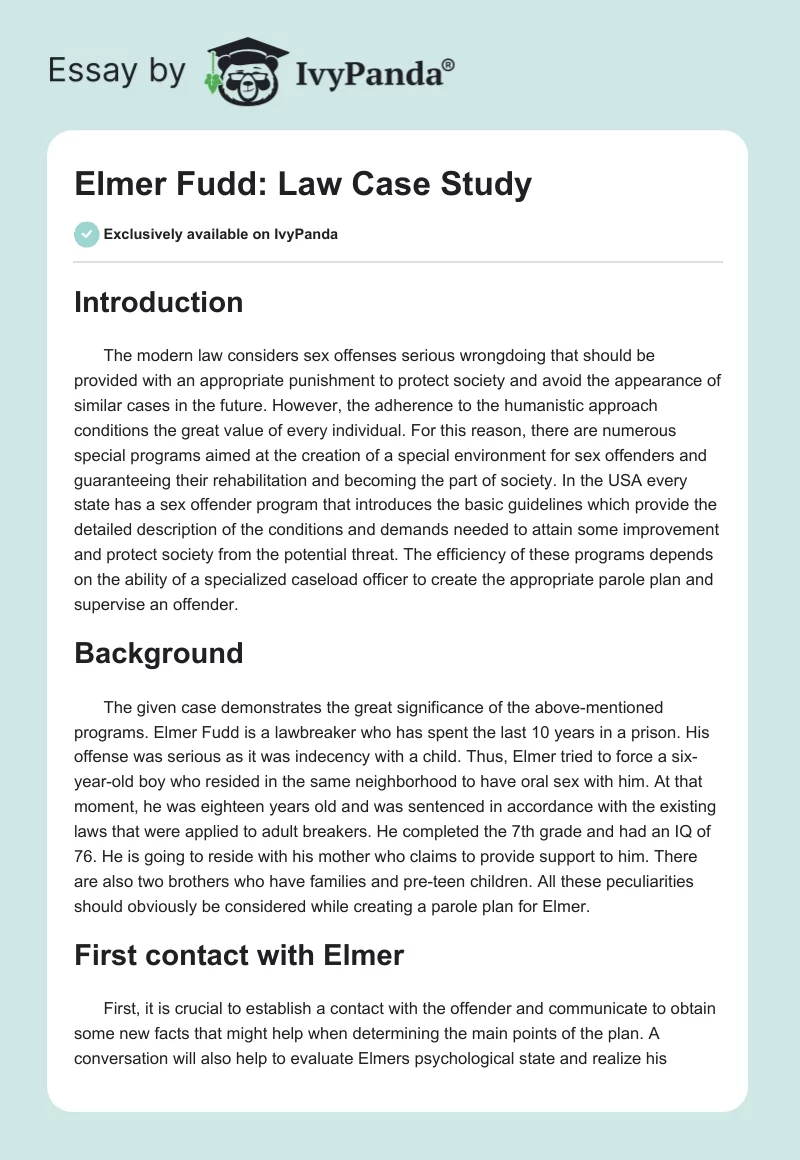 Essay by IvyPanda®

Elmer Fudd: Law Case Study

Exclusively available on IvyPanda

Introduction

The modern law considers sex offenses serious wrongdoing that should be provided with an appropriate punishment to protect society and avoid the appearance of similar cases in the future. However, the adherence to the humanistic approach conditions the great value of every individual. For this reason, there are numerous special programs aimed at the creation of a special environment for sex offenders and guaranteeing their rehabilitation and becoming the part of society. In the USA every state has a sex offender program that introduces the basic guidelines which provide the detailed description of the conditions and demands needed to attain some improvement and protect society from the potential threat. The efficiency of these programs depends on the ability of a specialized caseload officer to create the appropriate parole plan and supervise an offender.

Background

The given case demonstrates the great significance of the above-mentioned programs. Elmer Fudd is a lawbreaker who has spent the last 10 years in a prison. His offense was serious as it was indecency with a child. Thus, Elmer tried to force a six-year-old boy who resided in the same neighborhood to have oral sex with him. At that moment, he was eighteen years old and was sentenced in accordance with the existing laws that were applied to adult breakers. He completed the 7th grade and had an IQ of 76. He is going to reside with his mother who claims to provide support to him. There are also two brothers who have families and pre-teen children. All these peculiarities should obviously be considered while creating a parole plan for Elmer.

First contact with Elmer

First, it is crucial to establish a contact with the offender and communicate to obtain some new facts that might help when determining the main points of the plan. A conversation will also help to evaluate Elmers psychological state and realize his